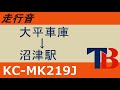 走行音

大平車庫
↓
沼津駅

TB

KC-MK219J